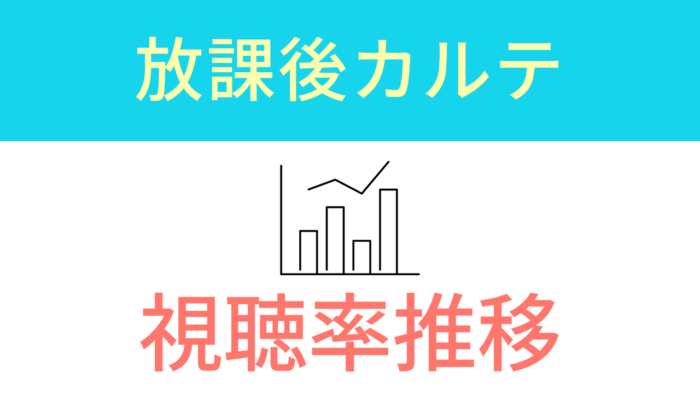 放課後カルテ

視聴率推移